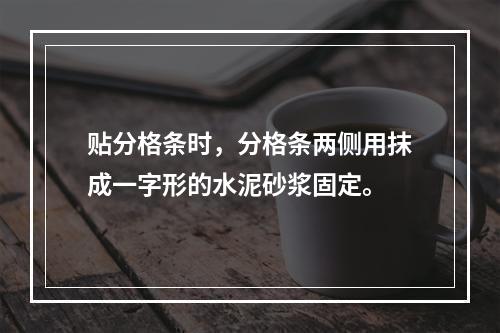 贴分格条时，分格条两侧用抹成一字形的水泥砂浆固定。